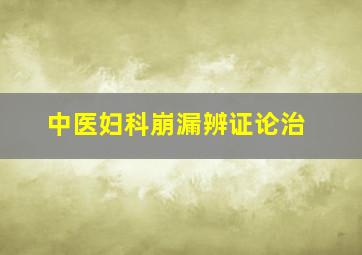 中医妇科崩漏辨证论治